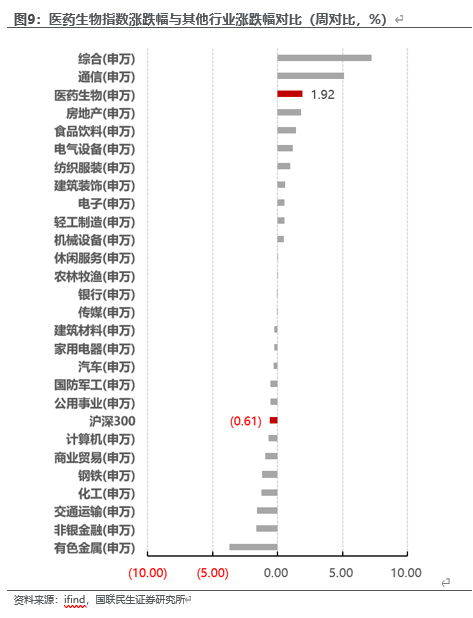 图9：医药生物指数涨跌幅与其他行业涨跌幅对比（周对比，%）

综合(申万)
通信(申万)
医药生物(申万) 1.92
房地产(申万)
食品饮料(申万)
电气设备(申万)
纺织服装(申万)
建筑装饰(申万)
电子(申万)
轻工制造(申万)
机械设备(申万)
休闲服务(申万)
农林牧渔(申万)
银行(申万)
传媒(申万)
建筑材料(申万)
家用电器(申万)
汽车(申万)
国防军工(申万)
公用事业(申万)
沪深300 (0.61)
计算机(申万)
商业贸易(申万)
钢铁(申万)
化工(申万)
交通运输(申万)
非银金融(申万)
有色金属(申万)

(10.00) (5.00) 0.00 5.00 10.00

资料来源：ifind，国联民生证券研究所